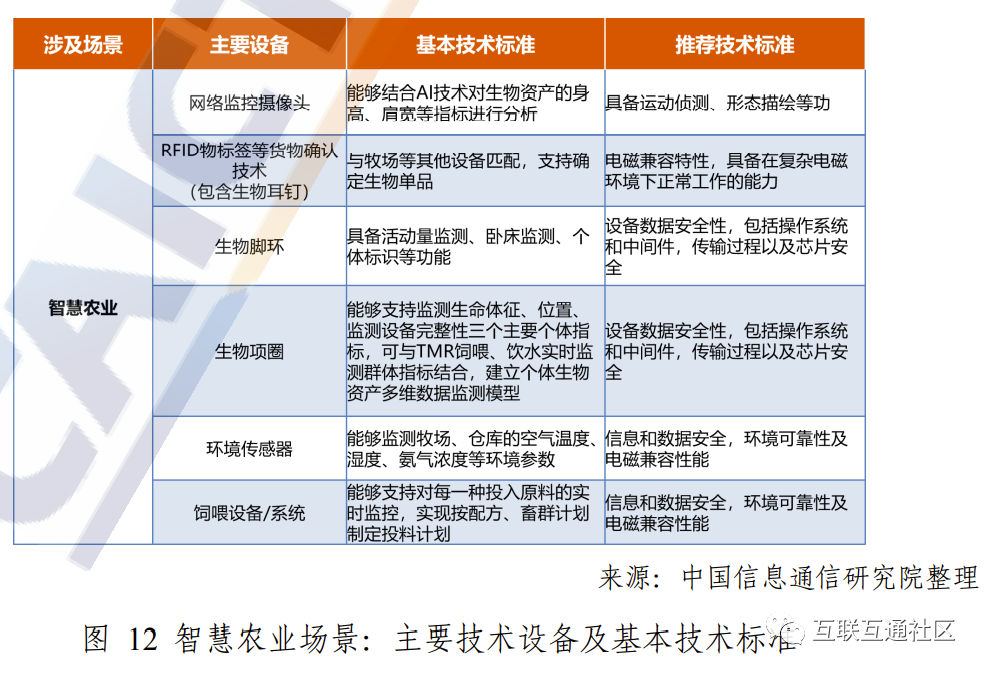 | 涉及场景 | 主要设备 | 基本技术标准 | 推荐技术标准 |
|---|---|---|---|
| 智慧农业 | 网络监控摄像头 | 能够结合AI技术对生物资产的身高、肩宽等指标进行分析 | 具备运动侦测、形态描绘等功 |
| | RFID物标签等货物确认技术（包含生物耳钉） | 与牧场等其他设备匹配，支持确定生物单品 | 电磁兼容特性，具备在复杂电磁环境下正常工作的能力 |
| | 生物脚环 | 具备活动量监测、卧床监测、个体标识等功能 | 设备数据安全性，包括操作系统和中间件，传输过程以及芯片安全 |
| | 生物项圈 | 能够支持监测生命体征、位置、监测设备完整性三个主要个体指标，可与TMR饲喂、饮水实时监测群体指标结合，建立个体生物资产多维数据监测模型 | 设备数据安全性，包括操作系统和中间件，传输过程以及芯片安全 |
| | 环境传感器 | 能够监测牧场、仓库的空气温度、湿度、氨气浓度等环境参数 | 信息和数据安全，环境可靠性及电磁兼容性能 |
| | 饲喂设备/系统 | 能够支持对每一种投入原料的实时监控，实现按配方、畜群计划制定投料计划 | 信息和数据安全，环境可靠性及电磁兼容性能 |

来源：中国信息通信研究院整理

图 12 智慧农业场景：主要技术设备及基本技术标准

互联互通社区